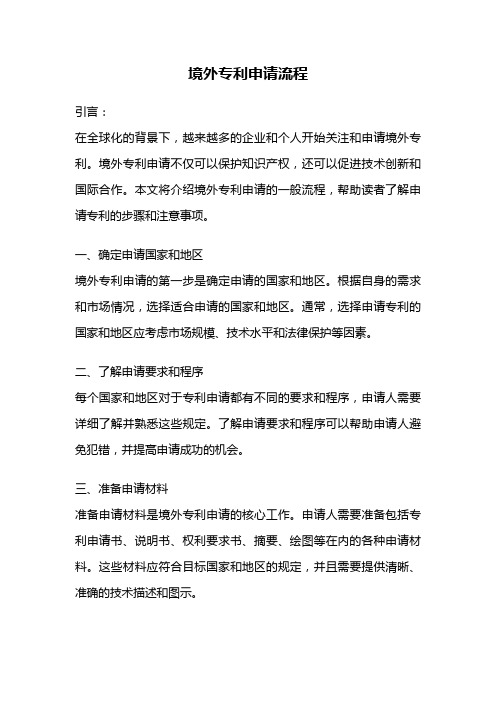 境外专利申请流程

引言：

在全球化的背景下，越来越多的企业和个人开始关注和申请境外专利。境外专利申请不仅可以保护知识产权，还可以促进技术创新和国际合作。本文将介绍境外专利申请的一般流程，帮助读者了解申请专利的步骤和注意事项。

一、确定申请国家和地区

境外专利申请的第一步是确定申请的国家和地区。根据自身的需求和市场情况，选择适合申请的国家和地区。通常，选择申请专利的国家和地区应考虑市场规模、技术水平和法律保护等因素。

二、了解申请要求和程序

每个国家和地区对于专利申请都有不同的要求和程序，申请人需要详细了解并熟悉这些规定。了解申请要求和程序可以帮助申请人避免犯错，并提高申请成功的机会。

三、准备申请材料

准备申请材料是境外专利申请的核心工作。申请人需要准备包括专利申请书、说明书、权利要求书、摘要、绘图等在内的各种申请材料。这些材料应符合目标国家和地区的规定，并且需要提供清晰、准确的技术描述和图示。